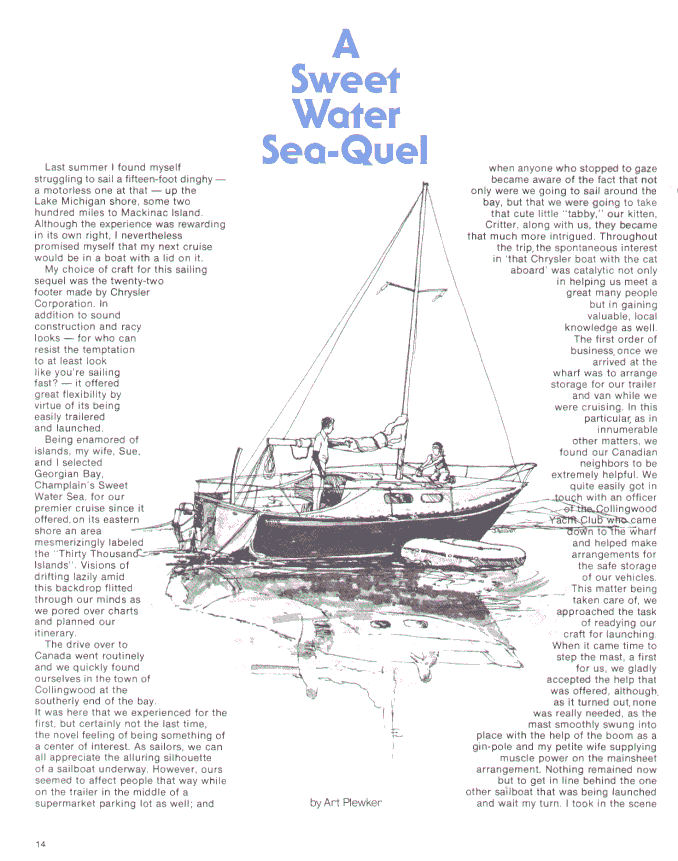 A
Sweet
Water
Sea-Quel

Last summer I found myself struggling to sail a fifteen-foot dinghy — a motorless one at that — up the Lake Michigan shore, some two hundred miles to Mackinac Island. Although the experience was rewarding in its own right, I nevertheless promised myself that my next cruise would be in a boat with a lid on it.

My choice of craft for this sailing sequel was the twenty-two footer made by Chrysler Corporation. In addition to sound construction and racy looks — for who can resist the temptation to at least look like you're sailing fast? — it offered great flexibility by virtue of its being easily trailered and launched.

Being enamored of islands, my wife, Sue, and I selected Georgian Bay, Champlain's Sweet Water Sea, for our premier cruise since it offered, on its eastern shore an area mesmerizingly labeled the "Thirty Thousand Islands". Visions of drifting lazily amid this backdrop flitted through our minds as we pored over charts and planned our itinerary.

The drive over to Canada went routinely and we quickly found ourselves in the town of Collingwood at the southerly end of the bay. It was here that we experienced for the first, but certainly not the last time, the novel feeling of being something of a center of interest. As sailors, we can all appreciate the alluring silhouette of a sailboat underway. However, ours seemed to affect people that way while on the trailer in the middle of a supermarket parking lot as well; and

when anyone who stopped to gaze became aware of the fact that not only were we going to sail around the bay, but that we were going to take that cute little "tabby," our kitten, Critter, along with us, they became that much more intrigued. Throughout the trip, the spontaneous interest in 'that Chrysler boat with the cat aboard' was catalytic not only in helping us meet a great many people but in gaining valuable, local knowledge as well.

The first order of business, once we arrived at the wharf was to arrange storage for our trailer and van while we were cruising. In this particular, as in innumerable other matters, we found our Canadian neighbors to be extremely helpful. We quite easily got in touch with an officer of the Collingwood Yacht Club who came down to the wharf and helped make arrangements for the safe storage of our vehicles. This matter being taken care of, we approached the task of readying our craft for launching. When it came time to step the mast, a first for us, we gladly accepted the help that was offered, although, as it turned out, none was really needed, as the mast smoothly swung into place with the help of the boom as a gin-pole and my petite wife supplying muscle power on the mainsheet arrangement. Nothing remained now but to get in line behind the one other sailboat that was being launched and wait my turn. I took in the scene

by Art Plewker

14